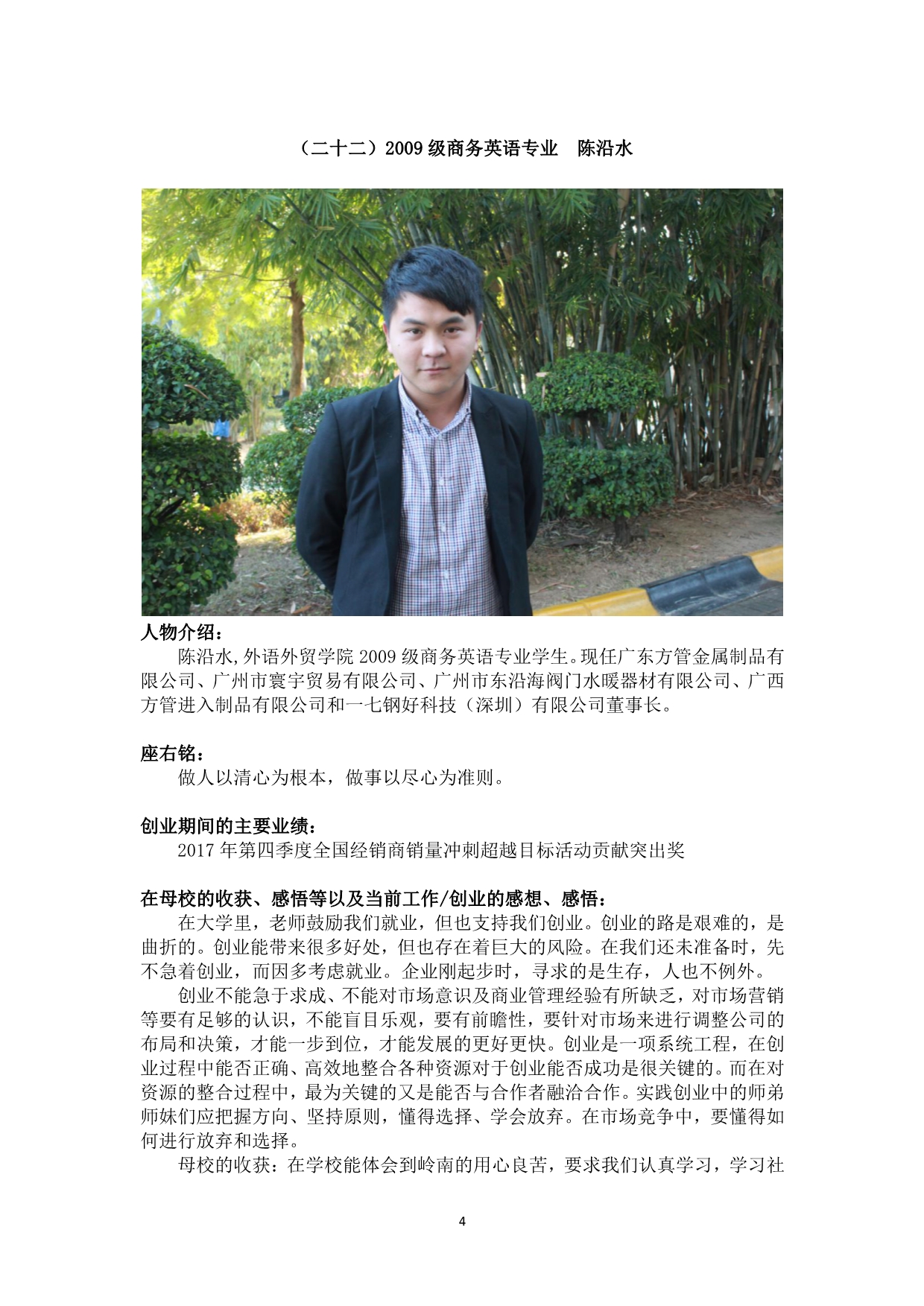 （二十二）2009 级商务英语专业　陈沿水

人物介绍：
陈沿水,外语外贸学院 2009 级商务英语专业学生。现任广东方管金属制品有限公司、广州市寰宇贸易有限公司、广州市东沿海阀门水暖器材有限公司、广西方管进入制品有限公司和一七钢好科技（深圳）有限公司董事长。

座右铭：
做人以清心为根本，做事以尽心为准则。

创业期间的主要业绩：
2017 年第四季度全国经销商销量冲刺超越目标活动贡献突出奖

在母校的收获、感悟等以及当前工作/创业的感想、感悟：
在大学里，老师鼓励我们就业，但也支持我们创业。创业的路是艰难的，是曲折的。创业能带来很多好处，但也存在着巨大的风险。在我们还未准备时，先不急着创业，而因多考虑就业。企业刚起步时，寻求的是生存，人也不例外。

创业不能急于求成、不能对市场意识及商业管理经验有所缺乏，对市场营销等要有足够的认识，不能盲目乐观，要有前瞻性，要针对市场来进行调整公司的布局和决策，才能一步到位，才能发展的更好更快。创业是一项系统工程，在创业过程中能否正确、高效地整合各种资源对于创业能否成功是很关键的。而在对资源的整合过程中，最为关键的又是能否与合作者融洽合作。实践创业中的师弟师妹们应把握方向、坚持原则，懂得选择、学会放弃。在市场竞争中，要懂得如何进行放弃和选择。

母校的收获：在学校能体会到岭南的用心良苦，要求我们认真学习，学习社

4